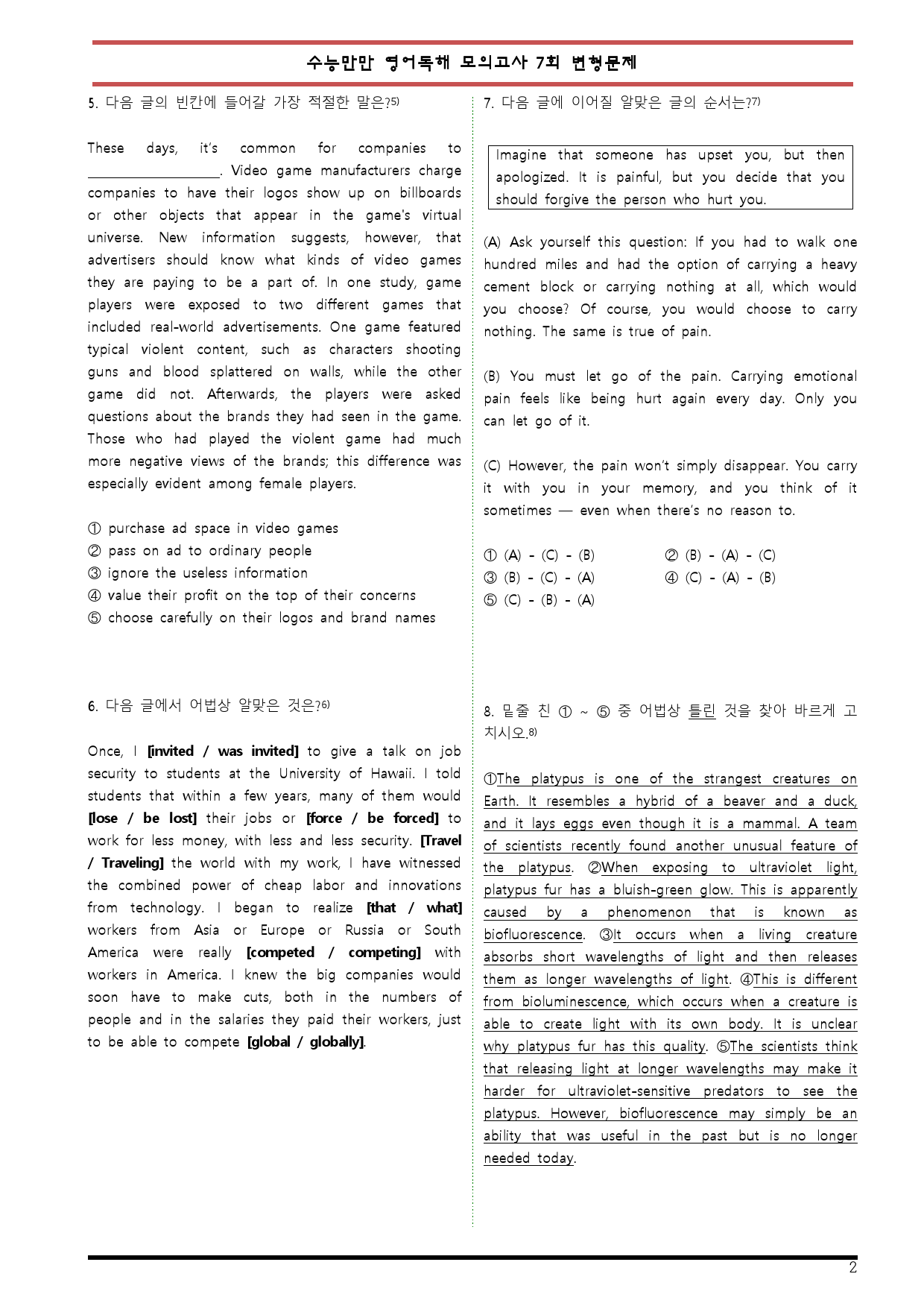 수능만만 영어독해 모의고사 7회 변형문제

5. 다음 글의 빈칸에 들어갈 가장 적절한 말은?$^{5)}$

These days, it's common for companies to ____. Video game manufacturers charge companies to have their logos show up on billboards or other objects that appear in the game's virtual universe. New information suggests, however, that advertisers should know what kinds of video games they are paying to be a part of. In one study, game players were exposed to two different games that included real-world advertisements. One game featured typical violent content, such as characters shooting guns and blood splattered on walls, while the other game did not. Afterwards, the players were asked questions about the brands they had seen in the game. Those who had played the violent game had much more negative views of the brands; this difference was especially evident among female players.

① purchase ad space in video games
② pass on ad to ordinary people
③ ignore the useless information
④ value their profit on the top of their concerns
⑤ choose carefully on their logos and brand names

6. 다음 글에서 어법상 알맞은 것은?$^{6)}$

Once, I [invited / was invited] to give a talk on job security to students at the University of Hawaii. I told students that within a few years, many of them would [lose / be lost] their jobs or [force / be forced] to work for less money, with less and less security. [Travel / Traveling] the world with my work, I have witnessed the combined power of cheap labor and innovations from technology. I began to realize [that / what] workers from Asia or Europe or Russia or South America were really [competed / competing] with workers in America. I knew the big companies would soon have to make cuts, both in the numbers of people and in the salaries they paid their workers, just to be able to compete [global / globally].

7. 다음 글에 이어질 알맞은 글의 순서는?$^{7)}$

Imagine that someone has upset you, but then apologized. It is painful, but you decide that you should forgive the person who hurt you.

(A) Ask yourself this question: If you had to walk one hundred miles and had the option of carrying a heavy cement block or carrying nothing at all, which would you choose? Of course, you would choose to carry nothing. The same is true of pain.

(B) You must let go of the pain. Carrying emotional pain feels like being hurt again every day. Only you can let go of it.

(C) However, the pain won't simply disappear. You carry it with you in your memory, and you think of it sometimes — even when there's no reason to.

① (A) - (C) - (B)
② (B) - (A) - (C)
③ (B) - (C) - (A)
④ (C) - (A) - (B)
⑤ (C) - (B) - (A)

8. 밑줄 친 ① ~ ⑤ 중 어법상 틀린 것을 찾아 바르게 고치시오.$^{8)}$

①The platypus is one of the strangest creatures on Earth. It resembles a hybrid of a beaver and a duck, and it lays eggs even though it is a mammal. A team of scientists recently found another unusual feature of the platypus. ②When exposing to ultraviolet light, platypus fur has a bluish-green glow. This is apparently caused by a phenomenon that is known as biofluorescence. ③It occurs when a living creature absorbs short wavelengths of light and then releases them as longer wavelengths of light. ④This is different from bioluminescence, which occurs when a creature is able to create light with its own body. It is unclear why platypus fur has this quality. ⑤The scientists think that releasing light at longer wavelengths may make it harder for ultraviolet-sensitive predators to see the platypus. However, biofluorescence may simply be an ability that was useful in the past but is no longer needed today.

2